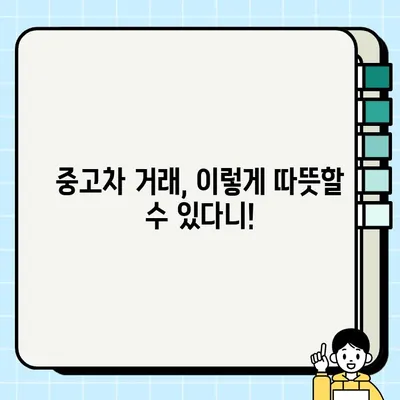 중고차 거래, 이렇게 따뜻할 수 있다니!